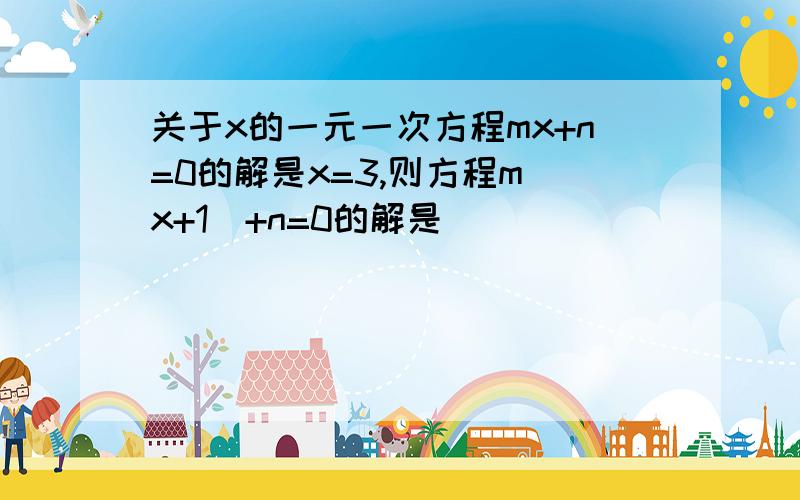 关于x的一元一次方程mx+n=0的解是x=3,则方程m（x+1）+n=0的解是